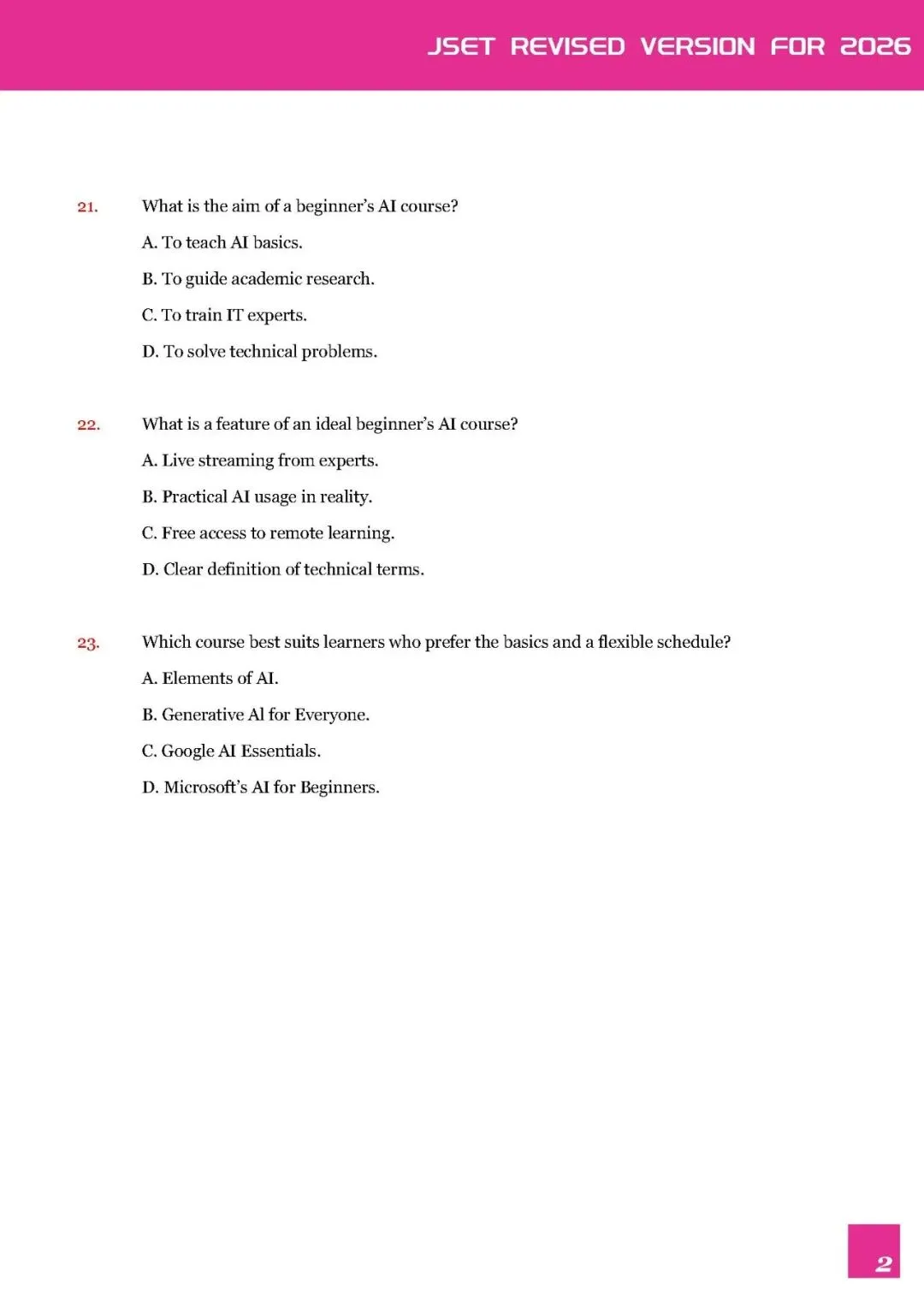 JSET REVISED VERSION FOR 2026

21. What is the aim of a beginner's AI course?

A. To teach AI basics.

B. To guide academic research.

C. To train IT experts.

D. To solve technical problems.

22. What is a feature of an ideal beginner's AI course?

A. Live streaming from experts.

B. Practical AI usage in reality.

C. Free access to remote learning.

D. Clear definition of technical terms.

23. Which course best suits learners who prefer the basics and a flexible schedule?

A. Elements of AI.

B. Generative Al for Everyone.

C. Google AI Essentials.

D. Microsoft's AI for Beginners.

2